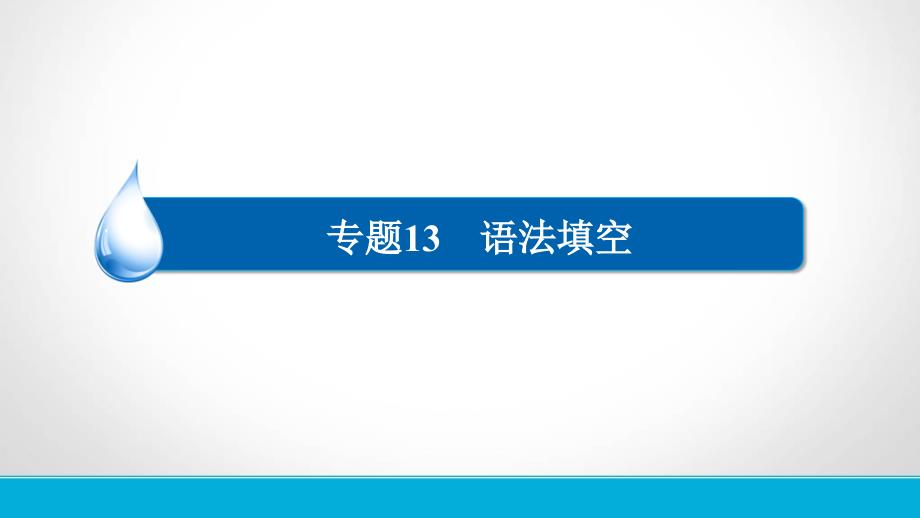 专题13　语法填空